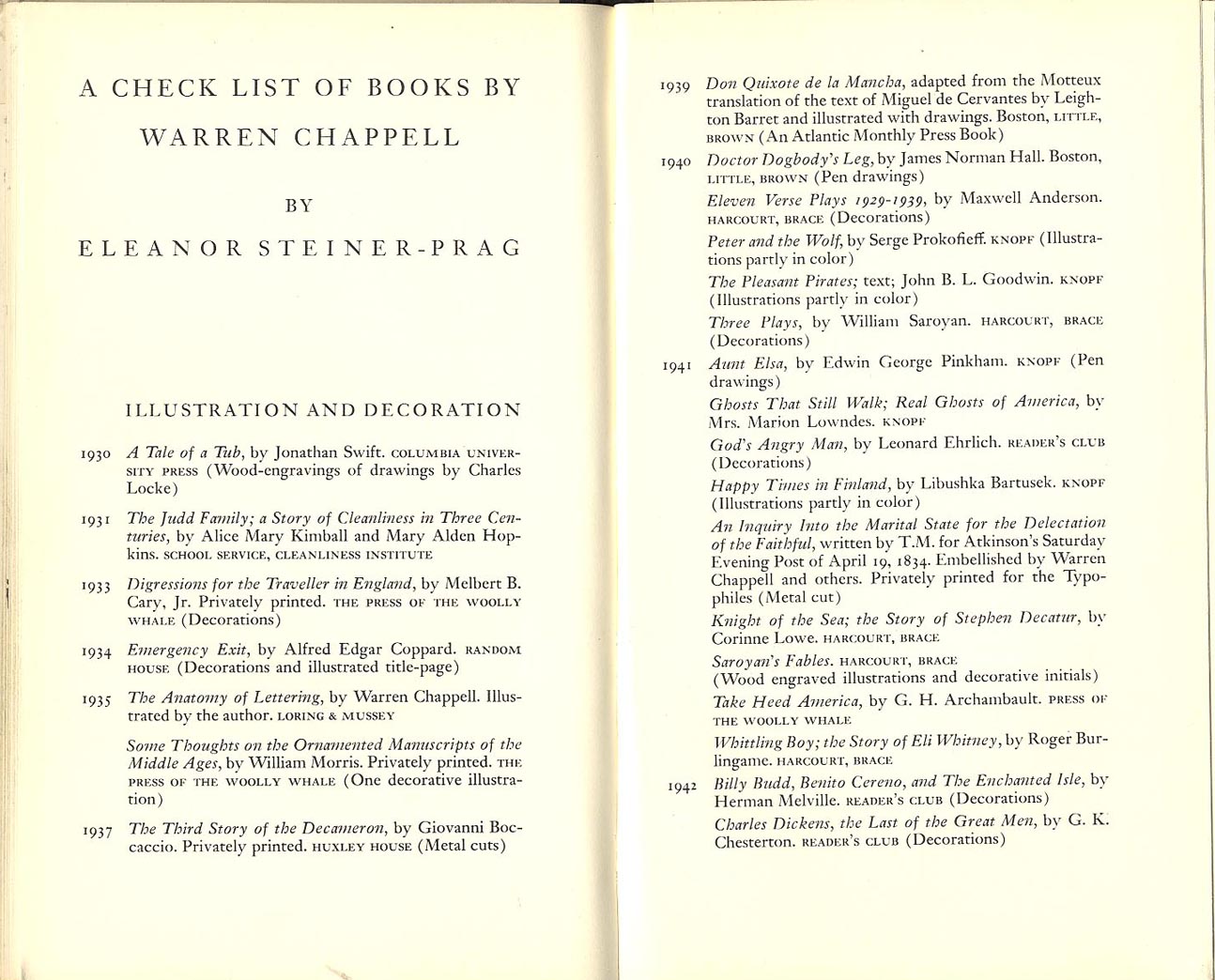 A CHECK LIST OF BOOKS BY

WARREN CHAPPELL

BY

ELEANOR STEINER-PRAG

ILLUSTRATION AND DECORATION

1930 A Tale of a Tub, by Jonathan Swift. COLUMBIA UNIVERSITY PRESS (Wood-engravings of drawings by Charles Locke)

1931 The Judd Family; a Story of Cleanliness in Three Centuries, by Alice Mary Kimball and Mary Alden Hopkins. SCHOOL SERVICE, CLEANLINESS INSTITUTE

1933 Digressions for the Traveller in England, by Melbert B. Cary, Jr. Privately printed. THE PRESS OF THE WOOLLY WHALE (Decorations)

1934 Emergency Exit, by Alfred Edgar Coppard. RANDOM HOUSE (Decorations and illustrated title-page)

1935 The Anatomy of Lettering, by Warren Chappell. Illustrated by the author. LORING & MUSSEY

Some Thoughts on the Ornamented Manuscripts of the Middle Ages, by William Morris. Privately printed. THE PRESS OF THE WOOLLY WHALE (One decorative illustration)

1937 The Third Story of the Decameron, by Giovanni Boccaccio. Privately printed. HUXLEY HOUSE (Metal cuts)

1939 Don Quixote de la Mancha, adapted from the Motteux translation of the text of Miguel de Cervantes by Leighton Barret and illustrated with drawings. Boston, LITTLE, BROWN (An Atlantic Monthly Press Book)

1940 Doctor Dogbody's Leg, by James Norman Hall. Boston, LITTLE, BROWN (Pen drawings)

Eleven Verse Plays 1929-1939, by Maxwell Anderson. HARCOURT, BRACE (Decorations)

Peter and the Wolf, by Serge Prokofieff. KNOPF (Illustrations partly in color)

The Pleasant Pirates; text; John B. L. Goodwin. KNOPF (Illustrations partly in color)

Three Plays, by William Saroyan. HARCOURT, BRACE (Decorations)

1941 Aunt Elsa, by Edwin George Pinkham. KNOPF (Pen drawings)

Ghosts That Still Walk; Real Ghosts of America, by Mrs. Marion Lowndes. KNOPF

God's Angry Man, by Leonard Ehrlich. READER'S CLUB (Decorations)

Happy Times in Finland, by Libushka Bartusek. KNOPF (Illustrations partly in color)

An Inquiry Into the Marital State for the Delectation of the Faithful, written by T.M. for Atkinson's Saturday Evening Post of April 19, 1834. Embellished by Warren Chappell and others. Privately printed for the Typophiles (Metal cut)

Knight of the Sea; the Story of Stephen Decatur, by Corinne Lowe. HARCOURT, BRACE

Saroyan's Fables. HARCOURT, BRACE (Wood engraved illustrations and decorative initials)

Take Heed America, by G. H. Archambault. PRESS OF THE WOOLLY WHALE

Whittling Boy; the Story of Eli Whitney, by Roger Burlingame. HARCOURT, BRACE

1942 Billy Budd, Benito Cereno, and The Enchanted Isle, by Herman Melville. READER'S CLUB (Decorations)

Charles Dickens, the Last of the Great Men, by G. K. Chesterton. READER'S CLUB (Decorations)